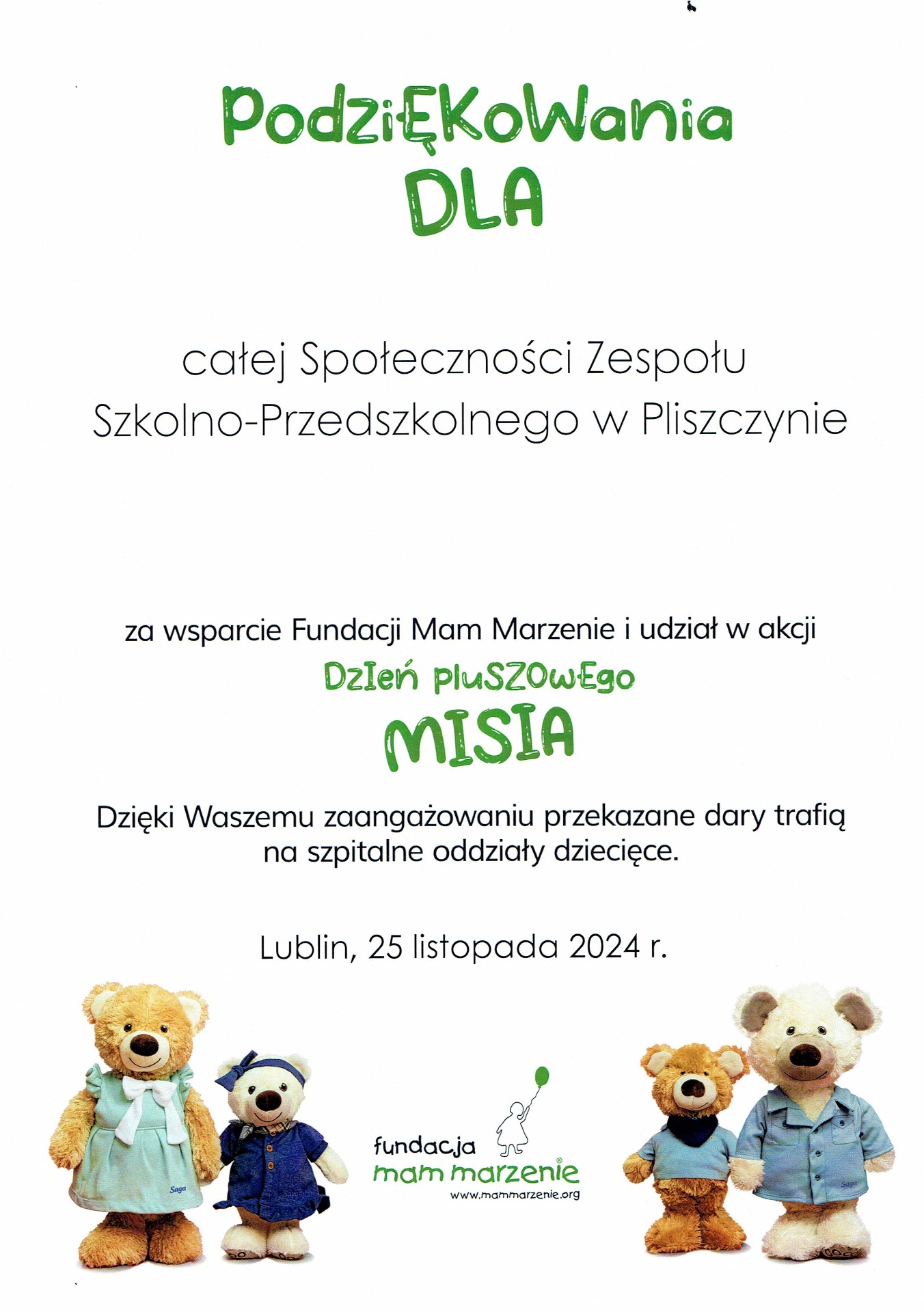 PodziĘKoWania
DLA

całej Społeczności Zespołu Szkolno-Przedszkolnego w Pliszczynie

za wsparcie Fundacji Mam Marzenie i udział w akcji
DzIeń pluSZOwEgo
MISIA

Dzięki Waszemu zaangażowaniu przekazane dary trafią na szpitalne oddziały dziecięce.

Lublin, 25 listopada 2024 r.

Saga

Saga

fundacja
mam marzenie
www.mammarzenie.org

Saga